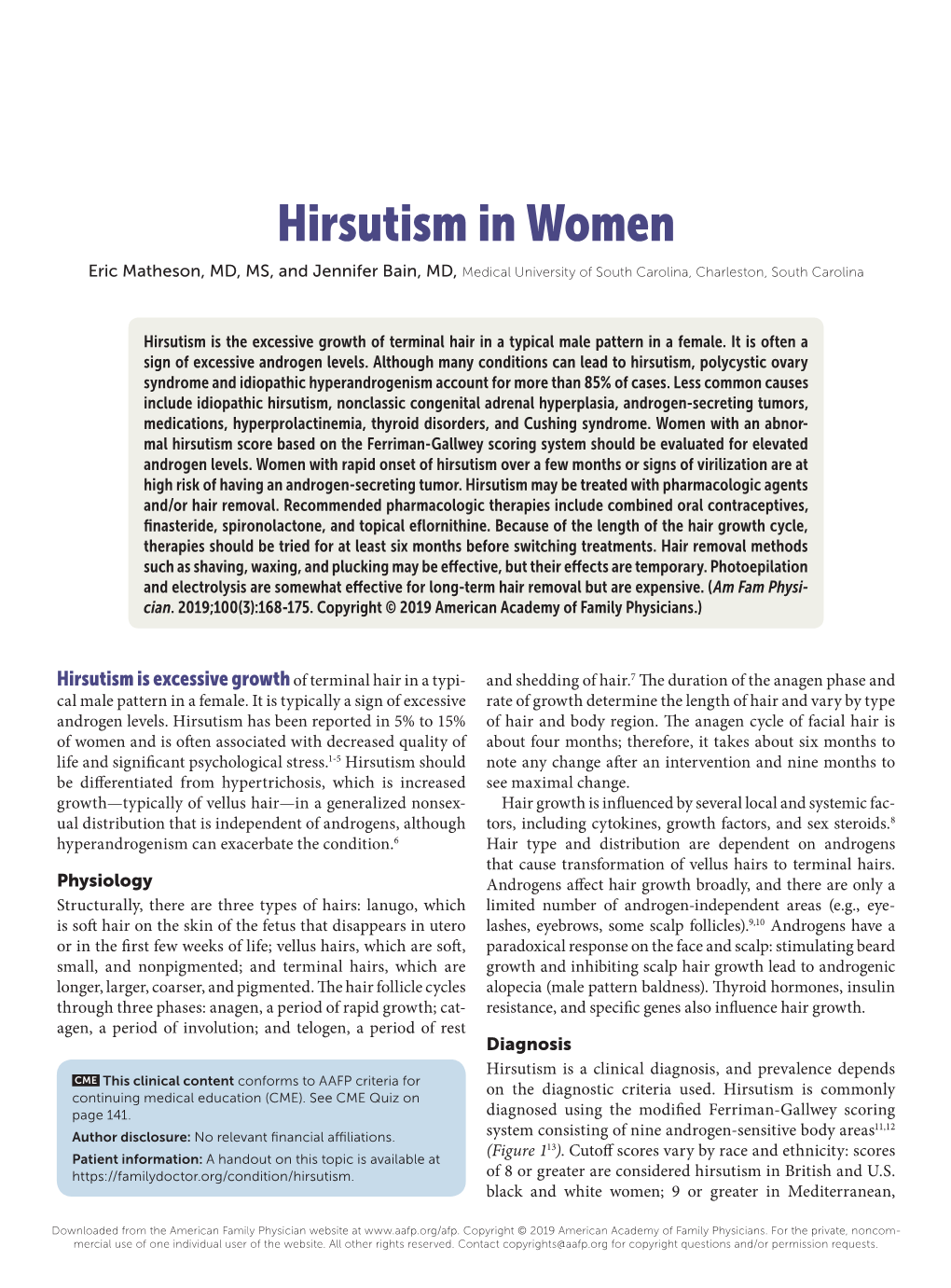 Hirsutism in Women

Eric Matheson, MD, MS, and Jennifer Bain, MD, Medical University of South Carolina, Charleston, South Carolina

Hirsutism is the excessive growth of terminal hair in a typical male pattern in a female. It is often a sign of excessive androgen levels. Although many conditions can lead to hirsutism, polycystic ovary syndrome and idiopathic hyperandrogenism account for more than 85% of cases. Less common causes include idiopathic hirsutism, nonclassic congenital adrenal hyperplasia, androgen-secreting tumors, medications, hyperprolactinemia, thyroid disorders, and Cushing syndrome. Women with an abnormal hirsutism score based on the Ferriman-Gallwey scoring system should be evaluated for elevated androgen levels. Women with rapid onset of hirsutism over a few months or signs of virilization are at high risk of having an androgen-secreting tumor. Hirsutism may be treated with pharmacologic agents and/or hair removal. Recommended pharmacologic therapies include combined oral contraceptives, finasteride, spironolactone, and topical eflornithine. Because of the length of the hair growth cycle, therapies should be tried for at least six months before switching treatments. Hair removal methods such as shaving, waxing, and plucking may be effective, but their effects are temporary. Photoepilation and electrolysis are somewhat effective for long-term hair removal but are expensive. (Am Fam Physician. 2019;100(3):168-175. Copyright © 2019 American Academy of Family Physicians.)

Hirsutism is excessive growth of terminal hair in a typical male pattern in a female. It is typically a sign of excessive androgen levels. Hirsutism has been reported in 5% to 15% of women and is often associated with decreased quality of life and significant psychological stress.$^{1-5}$ Hirsutism should be differentiated from hypertrichosis, which is increased growth—typically of vellus hair—in a generalized nonsexual distribution that is independent of androgens, although hyperandrogenism can exacerbate the condition.$^{6}$

Physiology

Structurally, there are three types of hairs: lanugo, which is soft hair on the skin of the fetus that disappears in utero or in the first few weeks of life; vellus hairs, which are soft, small, and nonpigmented; and terminal hairs, which are longer, larger, coarser, and pigmented. The hair follicle cycles through three phases: anagen, a period of rapid growth; catagen, a period of involution; and telogen, a period of rest

CME This clinical content conforms to AAFP criteria for continuing medical education (CME). See CME Quiz on page 141.

Author disclosure: No relevant financial affiliations.

Patient information: A handout on this topic is available at https://familydoctor.org/condition/hirsutism.

and shedding of hair.$^{7}$ The duration of the anagen phase and rate of growth determine the length of hair and vary by type of hair and body region. The anagen cycle of facial hair is about four months; therefore, it takes about six months to note any change after an intervention and nine months to see maximal change.

Hair growth is influenced by several local and systemic factors, including cytokines, growth factors, and sex steroids.$^{8}$ Hair type and distribution are dependent on androgens that cause transformation of vellus hairs to terminal hairs. Androgens affect hair growth broadly, and there are only a limited number of androgen-independent areas (e.g., eyelashes, eyebrows, some scalp follicles).$^{9,10}$ Androgens have a paradoxical response on the face and scalp: stimulating beard growth and inhibiting scalp hair growth lead to androgenic alopecia (male pattern baldness). Thyroid hormones, insulin resistance, and specific genes also influence hair growth.

Diagnosis

Hirsutism is a clinical diagnosis, and prevalence depends on the diagnostic criteria used. Hirsutism is commonly diagnosed using the modified Ferriman-Gallwey scoring system consisting of nine androgen-sensitive body areas$^{11,12}$ (Figure 1$^{13}$). Cutoff scores vary by race and ethnicity: scores of 8 or greater are considered hirsutism in British and U.S. black and white women; 9 or greater in Mediterranean,

Downloaded from the American Family Physician website at www.aafp.org/afp. Copyright © 2019 American Academy of Family Physicians. For the private, noncommercial use of one individual user of the website. All other rights reserved. Contact copyrights@aafp.org for copyright questions and/or permission requests.